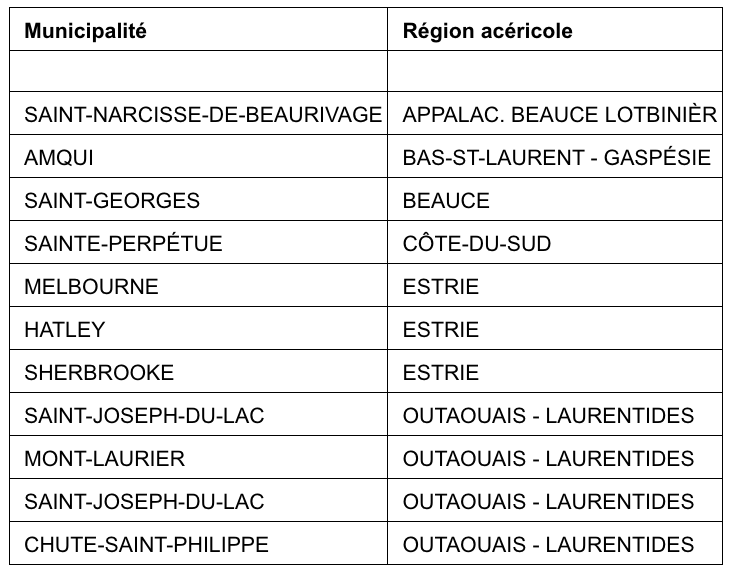 | Municipalité | Région acéricole |
|---|---|
| | |
| SAINT-NARCISSE-DE-BEAURIVAGE | APPALAC. BEAUCE LOTBINIÈR |
| AMQUI | BAS-ST-LAURENT - GASPÉSIE |
| SAINT-GEORGES | BEAUCE |
| SAINTE-PERPÉTUE | CÔTE-DU-SUD |
| MELBOURNE | ESTRIE |
| HATLEY | ESTRIE |
| SHERBROOKE | ESTRIE |
| SAINT-JOSEPH-DU-LAC | OUTAOUAIS - LAURENTIDES |
| MONT-LAURIER | OUTAOUAIS - LAURENTIDES |
| SAINT-JOSEPH-DU-LAC | OUTAOUAIS - LAURENTIDES |
| CHUTE-SAINT-PHILIPPE | OUTAOUAIS - LAURENTIDES |